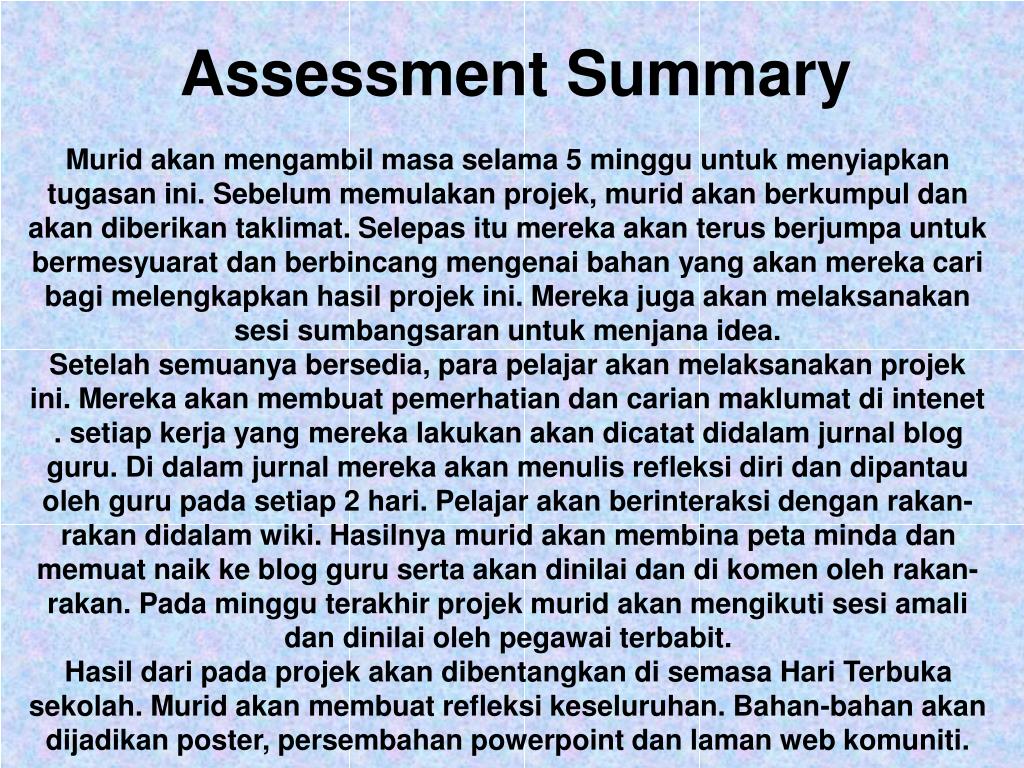 Assessment Summary

Murid akan mengambil masa selama 5 minggu untuk menyiapkan tugasan ini. Sebelum memulakan projek, murid akan berkumpul dan akan diberikan taklimat. Selepas itu mereka akan terus berjumpa untuk bermesyuarat dan berbincang mengenai bahan yang akan mereka cari bagi melengkapkan hasil projek ini. Mereka juga akan melaksanakan sesi sumbangsaran untuk menjana idea.
Setelah semuanya bersedia, para pelajar akan melaksanakan projek ini. Mereka akan membuat pemerhatian dan carian maklumat di intenet . setiap kerja yang mereka lakukan akan dicatat didalam jurnal blog guru. Di dalam jurnal mereka akan menulis refleksi diri dan dipantau oleh guru pada setiap 2 hari. Pelajar akan berinteraksi dengan rakan-rakan didalam wiki. Hasilnya murid akan membina peta minda dan memuat naik ke blog guru serta akan dinilai dan di komen oleh rakan-rakan. Pada minggu terakhir projek murid akan mengikuti sesi amali dan dinilai oleh pegawai terbabit.
Hasil dari pada projek akan dibentangkan di semasa Hari Terbuka sekolah. Murid akan membuat refleksi keseluruhan. Bahan-bahan akan dijadikan poster, persembahan powerpoint dan laman web komuniti.